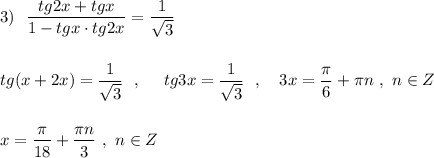 3) $\frac{tg2x+tgx}{1-tgx\cdot tg2x}=\frac{1}{\sqrt{3}}$

$tg(x+2x)=\frac{1}{\sqrt{3}}$ , $tg3x=\frac{1}{\sqrt{3}}$ , $3x=\frac{\pi}{6}+\pi n$ , $n\in Z$

$x=\frac{\pi}{18}+\frac{\pi n}{3}$ , $n\in Z$